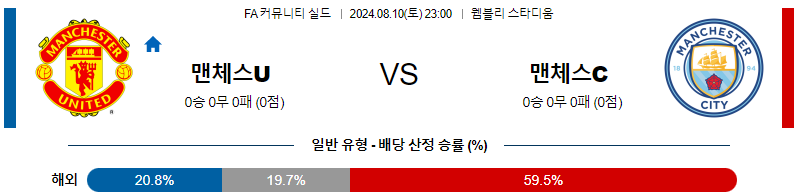 FA 커뮤니티 실드 | 2024.08.10(토) 23:00 | 웸블리 스타디움

MANCHESTER UNITED

맨체스U

0승 0무 0패 (0점)

VS

맨체스C

0승 0무 0패 (0점)

MANCHESTER CITY 18 94

일반 유형 - 배당 산정 승률 (%)

해외 20.8% 19.7% 59.5%